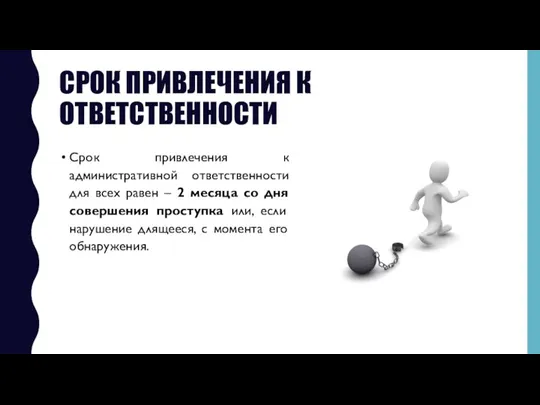 СРОК ПРИВЛЕЧЕНИЯ К ОТВЕТСТВЕННОСТИ

• Срок привлечения к административной ответственности для всех равен – 2 месяца со дня совершения проступка или, если нарушение длящееся, с момента его обнаружения.